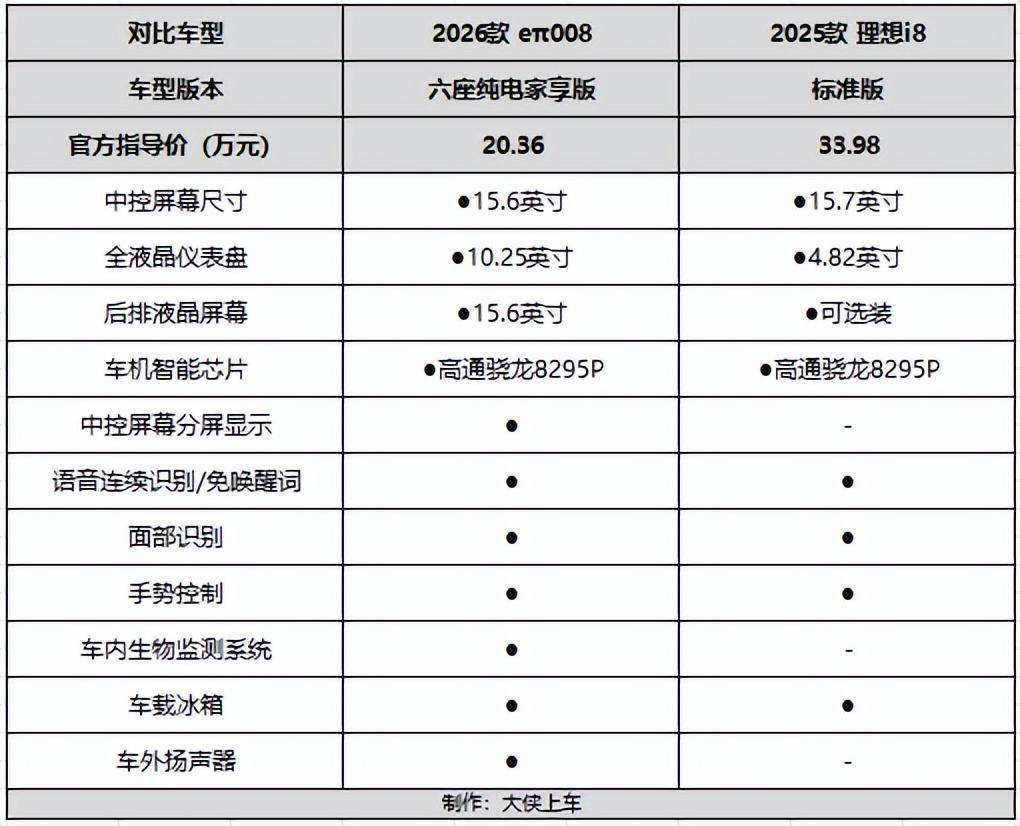 | 对比车型 | 2026款 eπ008 | 2025款 理想i8 |
|---|---|---|
| 车型版本 | 六座纯电家享版 | 标准版 |
| 官方指导价（万元） | 20.36 | 33.98 |
| 中控屏幕尺寸 | ●15.6英寸 | ●15.7英寸 |
| 全液晶仪表盘 | ●10.25英寸 | ●4.82英寸 |
| 后排液晶屏幕 | ●15.6英寸 | ●可选装 |
| 车机智能芯片 | ●高通骁龙8295P | ●高通骁龙8295P |
| 中控屏幕分屏显示 | ● | - |
| 语音连续识别/免唤醒词 | ● | ● |
| 面部识别 | ● | ● |
| 手势控制 | ● | ● |
| 车内生物监测系统 | ● | - |
| 车载冰箱 | ● | ● |
| 车外扬声器 | ● | - |

制作：大侠上车